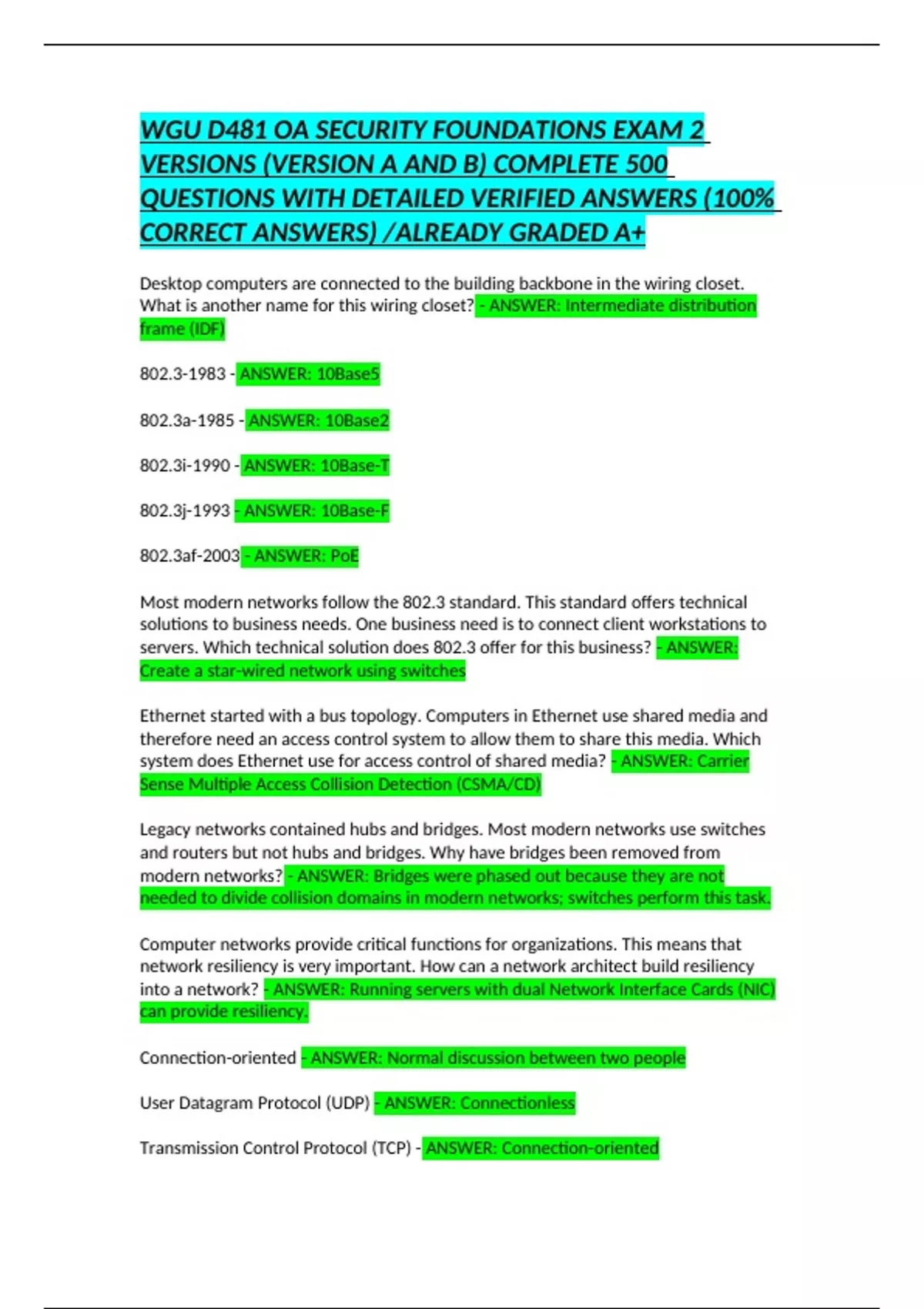 WGU D481 OA SECURITY FOUNDATIONS EXAM 2 VERSIONS (VERSION A AND B) COMPLETE 500 QUESTIONS WITH DETAILED VERIFIED ANSWERS (100% CORRECT ANSWERS) /ALREADY GRADED A+

Desktop computers are connected to the building backbone in the wiring closet. What is another name for this wiring closet? - ANSWER: Intermediate distribution frame (IDF)

802.3-1983 - ANSWER: 10Base5

802.3a-1985 - ANSWER: 10Base2

802.3i-1990 - ANSWER: 10Base-T

802.3j-1993 - ANSWER: 10Base-F

802.3af-2003 - ANSWER: PoE

Most modern networks follow the 802.3 standard. This standard offers technical solutions to business needs. One business need is to connect client workstations to servers. Which technical solution does 802.3 offer for this business? - ANSWER: Create a star-wired network using switches

Ethernet started with a bus topology. Computers in Ethernet use shared media and therefore need an access control system to allow them to share this media. Which system does Ethernet use for access control of shared media? - ANSWER: Carrier Sense Multiple Access Collision Detection (CSMA/CD)

Legacy networks contained hubs and bridges. Most modern networks use switches and routers but not hubs and bridges. Why have bridges been removed from modern networks? - ANSWER: Bridges were phased out because they are not needed to divide collision domains in modern networks; switches perform this task.

Computer networks provide critical functions for organizations. This means that network resiliency is very important. How can a network architect build resiliency into a network? - ANSWER: Running servers with dual Network Interface Cards (NIC) can provide resiliency.

Connection-oriented - ANSWER: Normal discussion between two people

User Datagram Protocol (UDP) - ANSWER: Connectionless

Transmission Control Protocol (TCP) - ANSWER: Connection-oriented